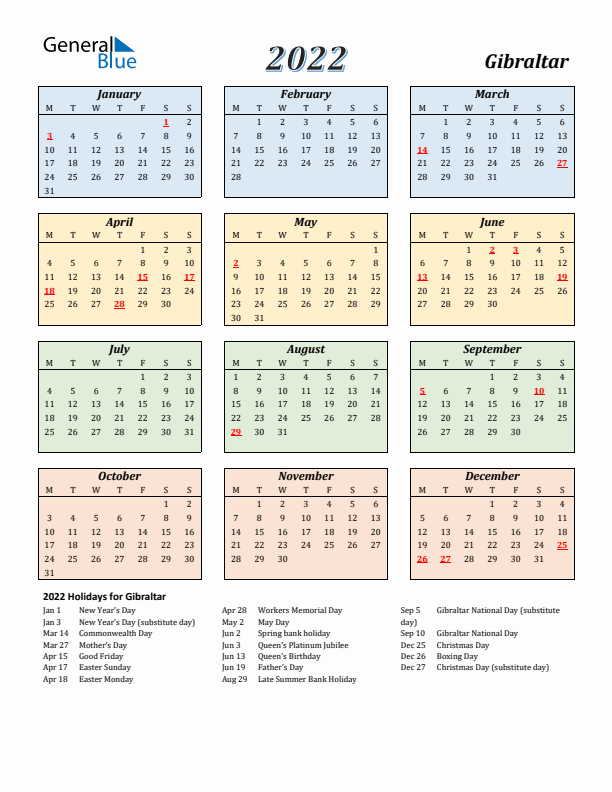 General Blue

2022

Gibraltar

January

| M | T | W | T | F | S | S |
|---|---|---|---|---|---|---|
| | | | | | 1 | 2 |
| 3 | 4 | 5 | 6 | 7 | 8 | 9 |
| 10 | 11 | 12 | 13 | 14 | 15 | 16 |
| 17 | 18 | 19 | 20 | 21 | 22 | 23 |
| 24 | 25 | 26 | 27 | 28 | 29 | 30 |
| 31 | | | | | | |

February

| M | T | W | T | F | S | S |
|---|---|---|---|---|---|---|
| | 1 | 2 | 3 | 4 | 5 | 6 |
| 7 | 8 | 9 | 10 | 11 | 12 | 13 |
| 14 | 15 | 16 | 17 | 18 | 19 | 20 |
| 21 | 22 | 23 | 24 | 25 | 26 | 27 |
| 28 | | | | | | |

March

| M | T | W | T | F | S | S |
|---|---|---|---|---|---|---|
| | 1 | 2 | 3 | 4 | 5 | 6 |
| 7 | 8 | 9 | 10 | 11 | 12 | 13 |
| 14 | 15 | 16 | 17 | 18 | 19 | 20 |
| 21 | 22 | 23 | 24 | 25 | 26 | 27 |
| 28 | 29 | 30 | 31 | | | |

April

| M | T | W | T | F | S | S |
|---|---|---|---|---|---|---|
| | | | | 1 | 2 | 3 |
| 4 | 5 | 6 | 7 | 8 | 9 | 10 |
| 11 | 12 | 13 | 14 | 15 | 16 | 17 |
| 18 | 19 | 20 | 21 | 22 | 23 | 24 |
| 25 | 26 | 27 | 28 | 29 | 30 | |

May

| M | T | W | T | F | S | S |
|---|---|---|---|---|---|---|
| | | | | | | 1 |
| 2 | 3 | 4 | 5 | 6 | 7 | 8 |
| 9 | 10 | 11 | 12 | 13 | 14 | 15 |
| 16 | 17 | 18 | 19 | 20 | 21 | 22 |
| 23 | 24 | 25 | 26 | 27 | 28 | 29 |
| 30 | 31 | | | | | |

June

| M | T | W | T | F | S | S |
|---|---|---|---|---|---|---|
| | | 1 | 2 | 3 | 4 | 5 |
| 6 | 7 | 8 | 9 | 10 | 11 | 12 |
| 13 | 14 | 15 | 16 | 17 | 18 | 19 |
| 20 | 21 | 22 | 23 | 24 | 25 | 26 |
| 27 | 28 | 29 | 30 | | | |

July

| M | T | W | T | F | S | S |
|---|---|---|---|---|---|---|
| | | | | 1 | 2 | 3 |
| 4 | 5 | 6 | 7 | 8 | 9 | 10 |
| 11 | 12 | 13 | 14 | 15 | 16 | 17 |
| 18 | 19 | 20 | 21 | 22 | 23 | 24 |
| 25 | 26 | 27 | 28 | 29 | 30 | 31 |

August

| M | T | W | T | F | S | S |
|---|---|---|---|---|---|---|
| 1 | 2 | 3 | 4 | 5 | 6 | 7 |
| 8 | 9 | 10 | 11 | 12 | 13 | 14 |
| 15 | 16 | 17 | 18 | 19 | 20 | 21 |
| 22 | 23 | 24 | 25 | 26 | 27 | 28 |
| 29 | 30 | 31 | | | | |

September

| M | T | W | T | F | S | S |
|---|---|---|---|---|---|---|
| | | | 1 | 2 | 3 | 4 |
| 5 | 6 | 7 | 8 | 9 | 10 | 11 |
| 12 | 13 | 14 | 15 | 16 | 17 | 18 |
| 19 | 20 | 21 | 22 | 23 | 24 | 25 |
| 26 | 27 | 28 | 29 | 30 | | |

October

| M | T | W | T | F | S | S |
|---|---|---|---|---|---|---|
| | | | | | 1 | 2 |
| 3 | 4 | 5 | 6 | 7 | 8 | 9 |
| 10 | 11 | 12 | 13 | 14 | 15 | 16 |
| 17 | 18 | 19 | 20 | 21 | 22 | 23 |
| 24 | 25 | 26 | 27 | 28 | 29 | 30 |
| 31 | | | | | | |

November

| M | T | W | T | F | S | S |
|---|---|---|---|---|---|---|
| | 1 | 2 | 3 | 4 | 5 | 6 |
| 7 | 8 | 9 | 10 | 11 | 12 | 13 |
| 14 | 15 | 16 | 17 | 18 | 19 | 20 |
| 21 | 22 | 23 | 24 | 25 | 26 | 27 |
| 28 | 29 | 30 | | | | |

December

| M | T | W | T | F | S | S |
|---|---|---|---|---|---|---|
| | | | 1 | 2 | 3 | 4 |
| 5 | 6 | 7 | 8 | 9 | 10 | 11 |
| 12 | 13 | 14 | 15 | 16 | 17 | 18 |
| 19 | 20 | 21 | 22 | 23 | 24 | 25 |
| 26 | 27 | 28 | 29 | 30 | 31 | |

2022 Holidays for Gibraltar

Jan 1 New Year's Day
Jan 3 New Year's Day (substitute day)
Mar 14 Commonwealth Day
Mar 27 Mother's Day
Apr 15 Good Friday
Apr 17 Easter Sunday
Apr 18 Easter Monday

Apr 28 Workers Memorial Day
May 2 May Day
Jun 2 Spring bank holiday
Jun 3 Queen's Platinum Jubilee
Jun 13 Queen's Birthday
Jun 19 Father's Day
Aug 29 Late Summer Bank Holiday

Sep 5 Gibraltar National Day (substitute day)
Sep 10 Gibraltar National Day
Dec 25 Christmas Day
Dec 26 Boxing Day
Dec 27 Christmas Day (substitute day)